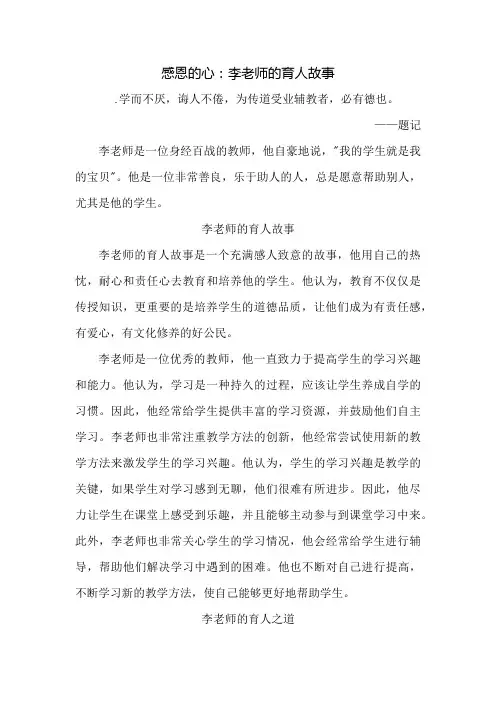 感恩的心：李老师的育人故事

.学而不厌，诲人不倦，为传道受业辅教者，必有德也。

——题记

李老师是一位身经百战的教师，他自豪地说，"我的学生就是我的宝贝"。他是一位非常善良，乐于助人的人，总是愿意帮助别人，尤其是他的学生。

李老师的育人故事

李老师的育人故事是一个充满感人致意的故事，他用自己的热忱，耐心和责任心去教育和培养他的学生。他认为，教育不仅仅是传授知识，更重要的是培养学生的道德品质，让他们成为有责任感，有爱心，有文化修养的好公民。

李老师是一位优秀的教师，他一直致力于提高学生的学习兴趣和能力。他认为，学习是一种持久的过程，应该让学生养成自学的习惯。因此，他经常给学生提供丰富的学习资源，并鼓励他们自主学习。李老师也非常注重教学方法的创新，他经常尝试使用新的教学方法来激发学生的学习兴趣。他认为，学生的学习兴趣是教学的关键，如果学生对学习感到无聊，他们很难有所进步。因此，他尽力让学生在课堂上感受到乐趣，并且能够主动参与到课堂学习中来。此外，李老师也非常关心学生的学习情况，他会经常给学生进行辅导，帮助他们解决学习中遇到的困难。他也不断对自己进行提高，不断学习新的教学方法，使自己能够更好地帮助学生。

李老师的育人之道